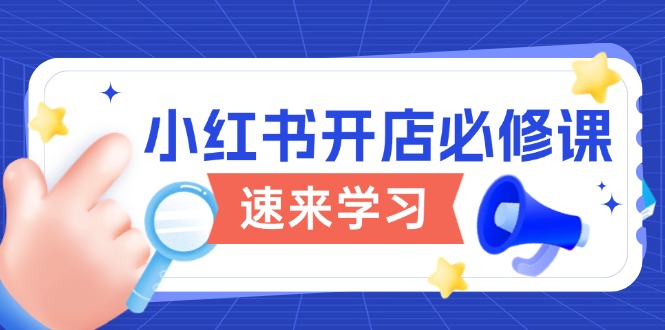 小红书开店必修课

速来学习